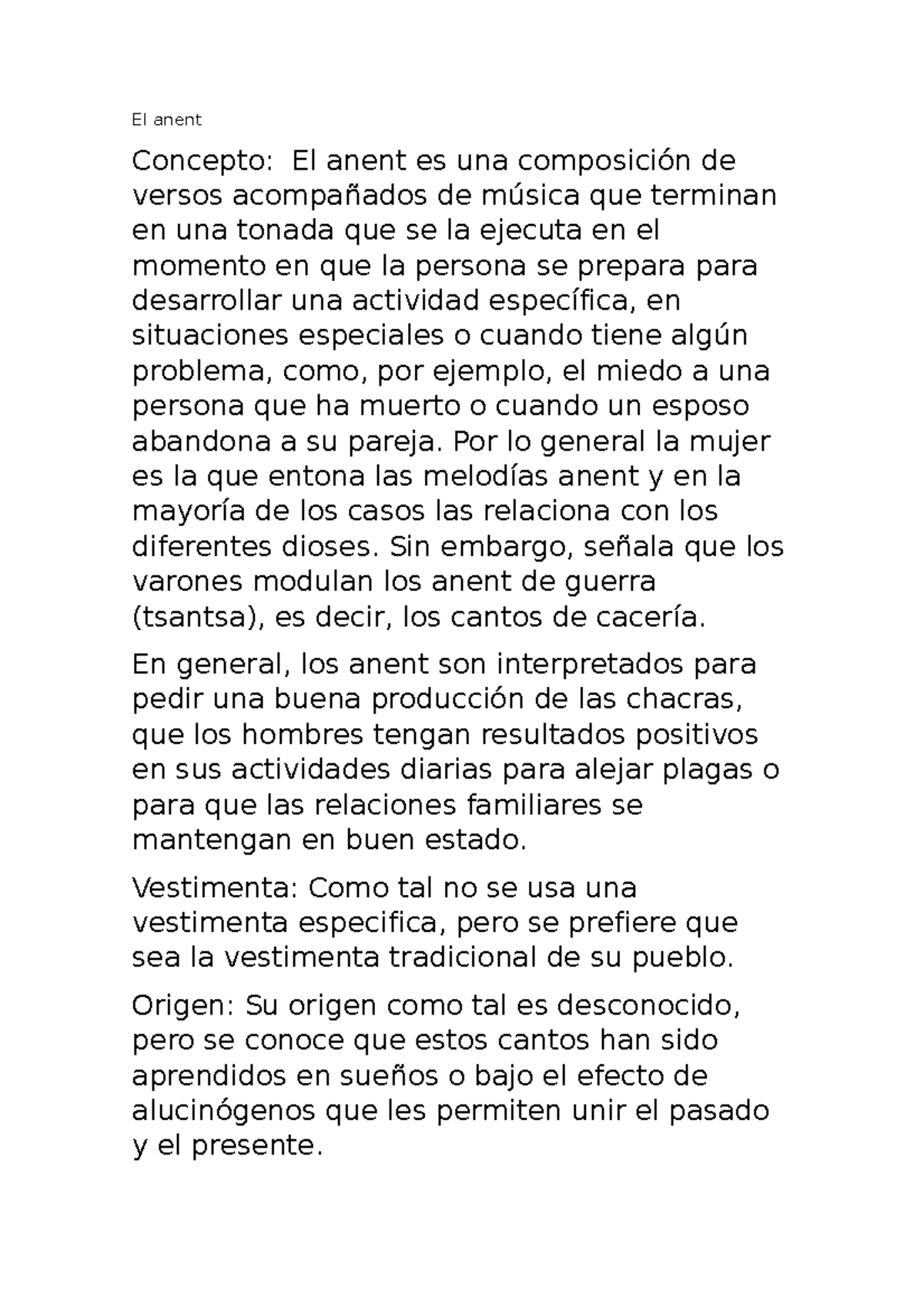 El anent

Concepto:  El anent es una composición de versos acompañados de música que terminan en una tonada que se la ejecuta en el momento en que la persona se prepara para desarrollar una actividad específica, en situaciones especiales o cuando tiene algún problema, como, por ejemplo, el miedo a una persona que ha muerto o cuando un esposo abandona a su pareja. Por lo general la mujer es la que entona las melodías anent y en la mayoría de los casos las relaciona con los diferentes dioses. Sin embargo, señala que los varones modulan los anent de guerra (tsantsa), es decir, los cantos de cacería.

En general, los anent son interpretados para pedir una buena producción de las chacras, que los hombres tengan resultados positivos en sus actividades diarias para alejar plagas o para que las relaciones familiares se mantengan en buen estado.

Vestimenta: Como tal no se usa una vestimenta especifica, pero se prefiere que sea la vestimenta tradicional de su pueblo.

Origen: Su origen como tal es desconocido, pero se conoce que estos cantos han sido aprendidos en sueños o bajo el efecto de alucinógenos que les permiten unir el pasado y el presente.